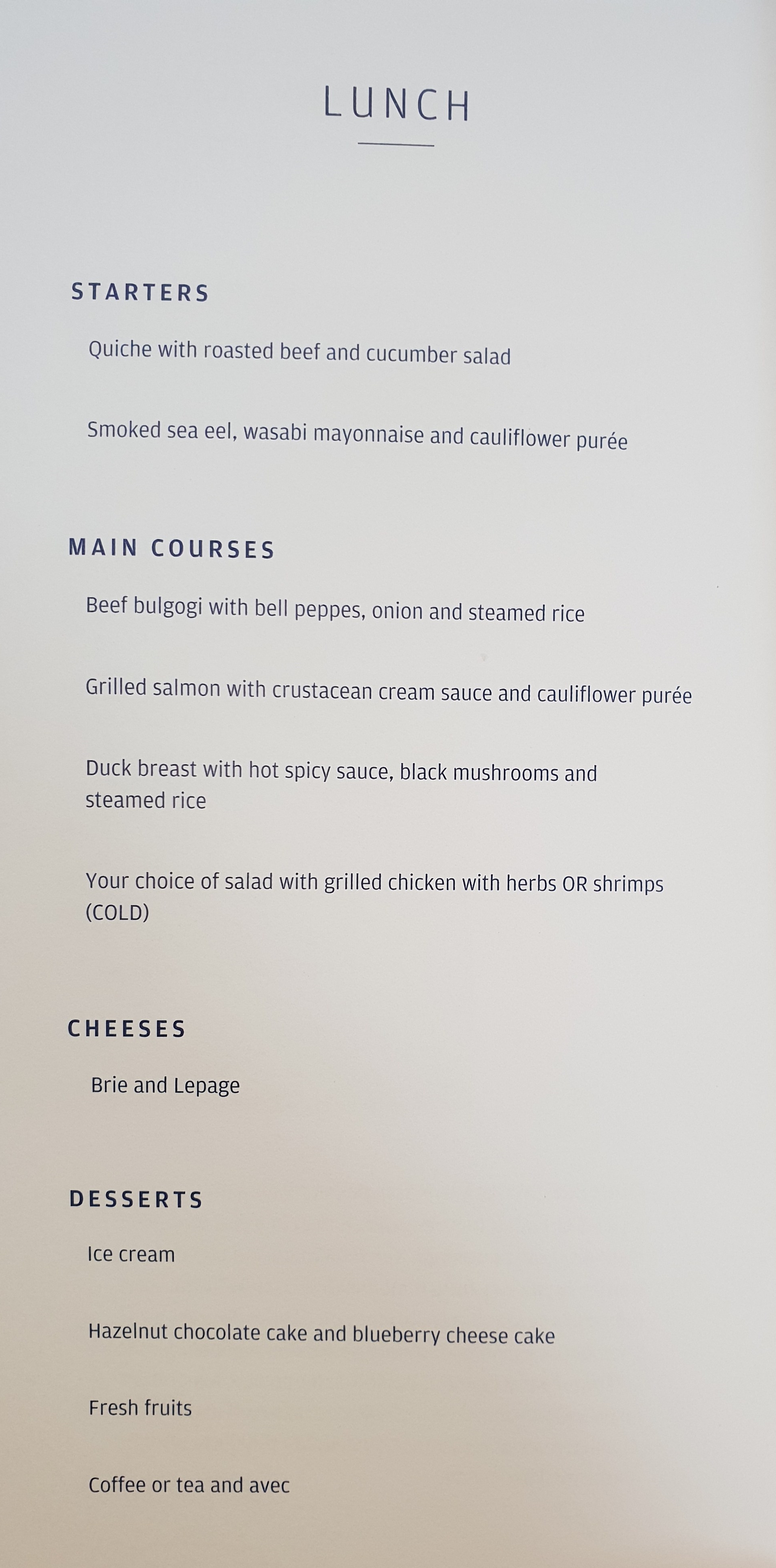 LUNCH

STARTERS

Quiche with roasted beef and cucumber salad

Smoked sea eel, wasabi mayonnaise and cauliflower purée

MAIN COURSES

Beef bulgogi with bell peppes, onion and steamed rice

Grilled salmon with crustacean cream sauce and cauliflower purée

Duck breast with hot spicy sauce, black mushrooms and steamed rice

Your choice of salad with grilled chicken with herbs OR shrimps (COLD)

CHEESES

Brie and Lepage

DESSERTS

Ice cream

Hazelnut chocolate cake and blueberry cheese cake

Fresh fruits

Coffee or tea and avec